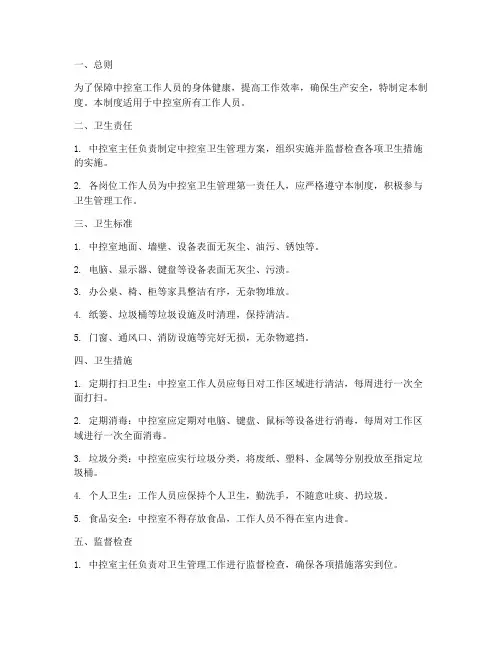 一、总则

为了保障中控室工作人员的身体健康，提高工作效率，确保生产安全，特制定本制度。本制度适用于中控室所有工作人员。

二、卫生责任

1. 中控室主任负责制定中控室卫生管理方案，组织实施并监督检查各项卫生措施的实施。

2. 各岗位工作人员为中控室卫生管理第一责任人，应严格遵守本制度，积极参与卫生管理工作。

三、卫生标准

1. 中控室地面、墙壁、设备表面无灰尘、油污、锈蚀等。

2. 电脑、显示器、键盘等设备表面无灰尘、污渍。

3. 办公桌、椅、柜等家具整洁有序，无杂物堆放。

4. 纸篓、垃圾桶等垃圾设施及时清理，保持清洁。

5. 门窗、通风口、消防设施等完好无损，无杂物遮挡。

四、卫生措施

1. 定期打扫卫生：中控室工作人员应每日对工作区域进行清洁，每周进行一次全面打扫。

2. 定期消毒：中控室应定期对电脑、键盘、鼠标等设备进行消毒，每周对工作区域进行一次全面消毒。

3. 垃圾分类：中控室应实行垃圾分类，将废纸、塑料、金属等分别投放至指定垃圾桶。

4. 个人卫生：工作人员应保持个人卫生，勤洗手，不随意吐痰、扔垃圾。

5. 食品安全：中控室不得存放食品，工作人员不得在室内进食。

五、监督检查

1. 中控室主任负责对卫生管理工作进行监督检查，确保各项措施落实到位。